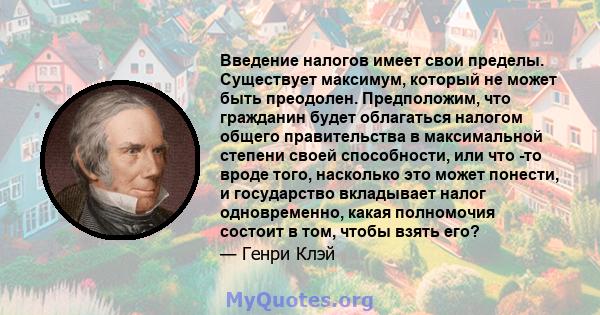 Введение налогов имеет свои пределы. Существует максимум, который не может быть преодолен. Предположим, что гражданин будет облагаться налогом общего правительства в максимальной степени своей способности, или что -то вроде того, насколько это может понести, и государство вкладывает налог одновременно, какая полномочия состоит в том, чтобы взять его?

— Генри Клэй

MyQuotes.org